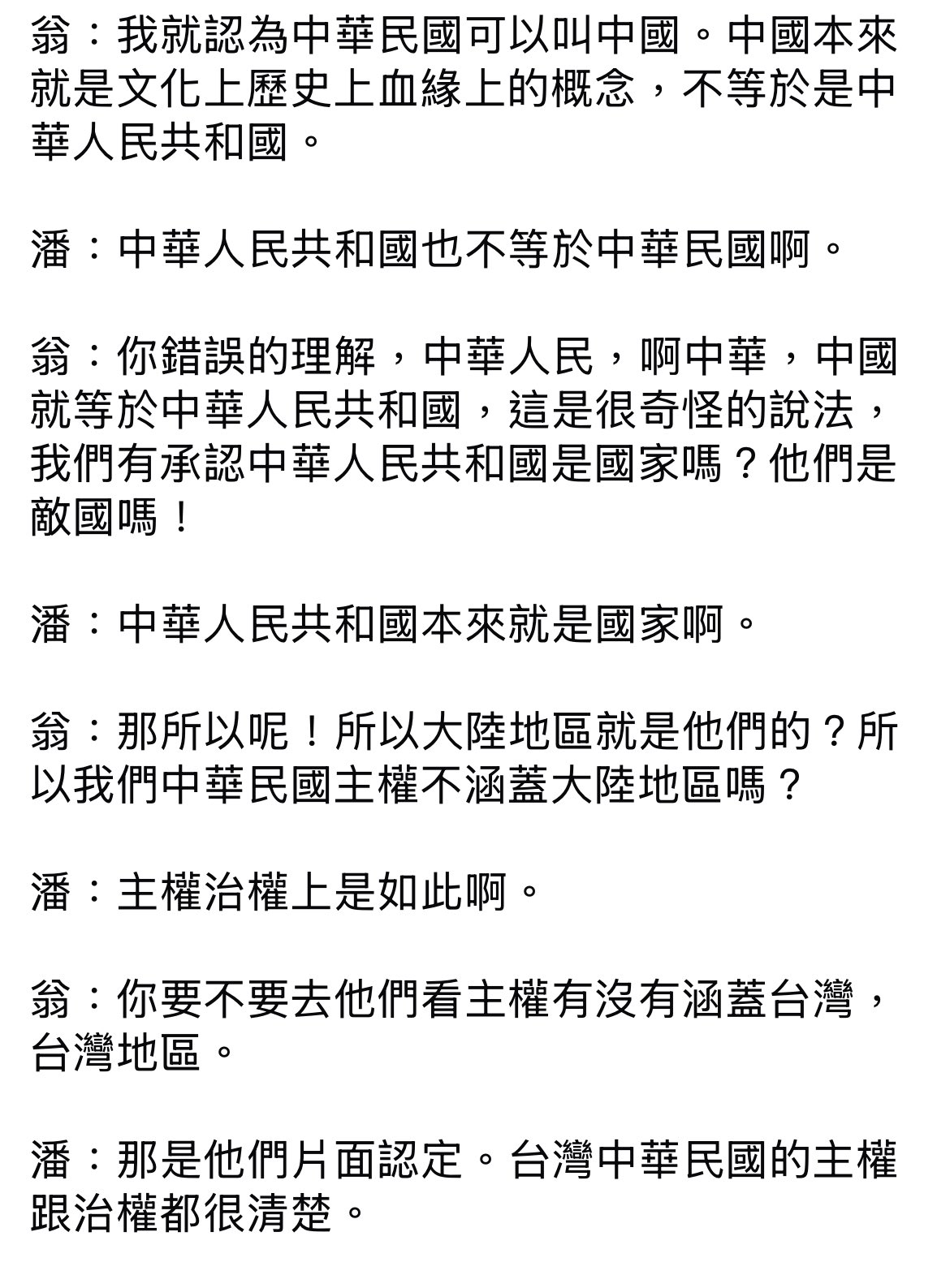 翁：我就認為中華民國可以叫中國。中國本來就是文化上歷史上血緣上的概念，不等於是中華人民共和國。

潘：中華人民共和國也不等於中華民國啊。

翁：你錯誤的理解，中華人民，啊中華，中國就等於中華人民共和國，這是很奇怪的說法，我們有承認中華人民共和國是國家嗎？他們是敵國嗎！

潘：中華人民共和國本來就是國家啊。

翁：那所以呢！所以大陸地區就是他們的？所以我們中華民國主權不涵蓋大陸地區嗎？

潘：主權治權上是如此啊。

翁：你要不要去他們看主權有沒有涵蓋台灣，台灣地區。

潘：那是他們片面認定。台灣中華民國的主權跟治權都很清楚。